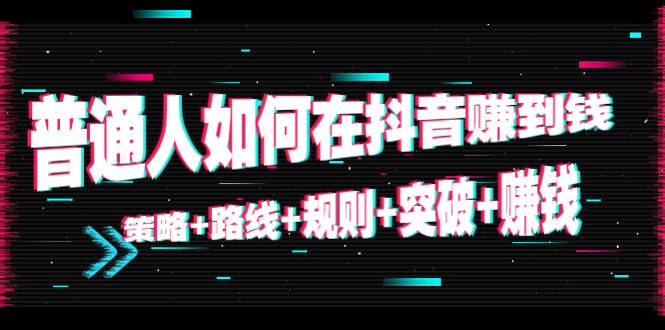 普通人如何在抖音赚到钱

策略+路线+规则+突破+赚钱